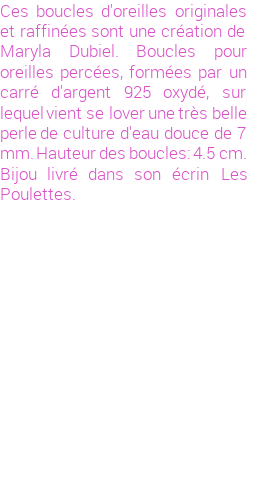 Ces boucles d'oreilles originales et raffinées sont une création de Maryla Dubiel. Boucles pour oreilles percées, formées par un carré d'argent 925 oxydé, sur lequel vient se lover une très belle perle de culture d'eau douce de 7 mm. Hauteur des boucles: 4.5 cm. Bijou livré dans son écrin Les Poulettes.